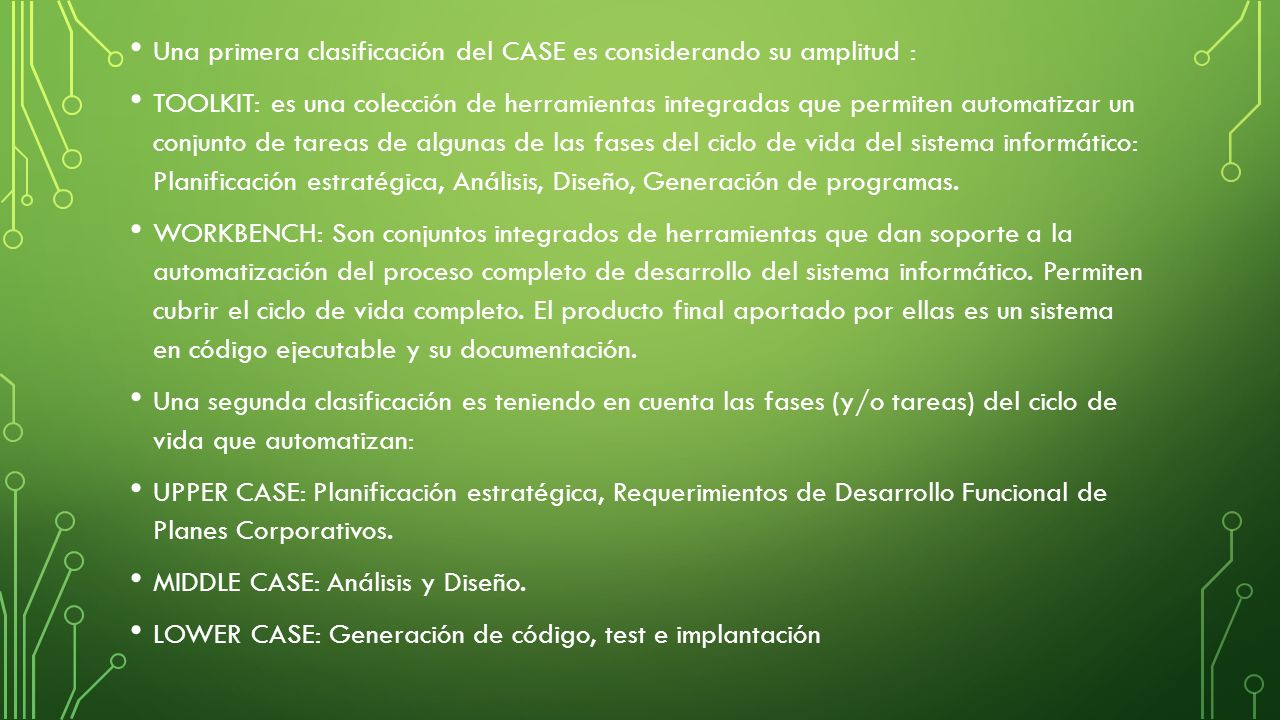 • Una primera clasificación del CASE es considerando su amplitud :

• TOOLKIT: es una colección de herramientas integradas que permiten automatizar un conjunto de tareas de algunas de las fases del ciclo de vida del sistema informático: Planificación estratégica, Análisis, Diseño, Generación de programas.

• WORKBENCH: Son conjuntos integrados de herramientas que dan soporte a la automatización del proceso completo de desarrollo del sistema informático. Permiten cubrir el ciclo de vida completo. El producto final aportado por ellas es un sistema en código ejecutable y su documentación.

• Una segunda clasificación es teniendo en cuenta las fases (y/o tareas) del ciclo de vida que automatizan:

• UPPER CASE: Planificación estratégica, Requerimientos de Desarrollo Funcional de Planes Corporativos.

• MIDDLE CASE: Análisis y Diseño.

• LOWER CASE: Generación de código, test e implantación